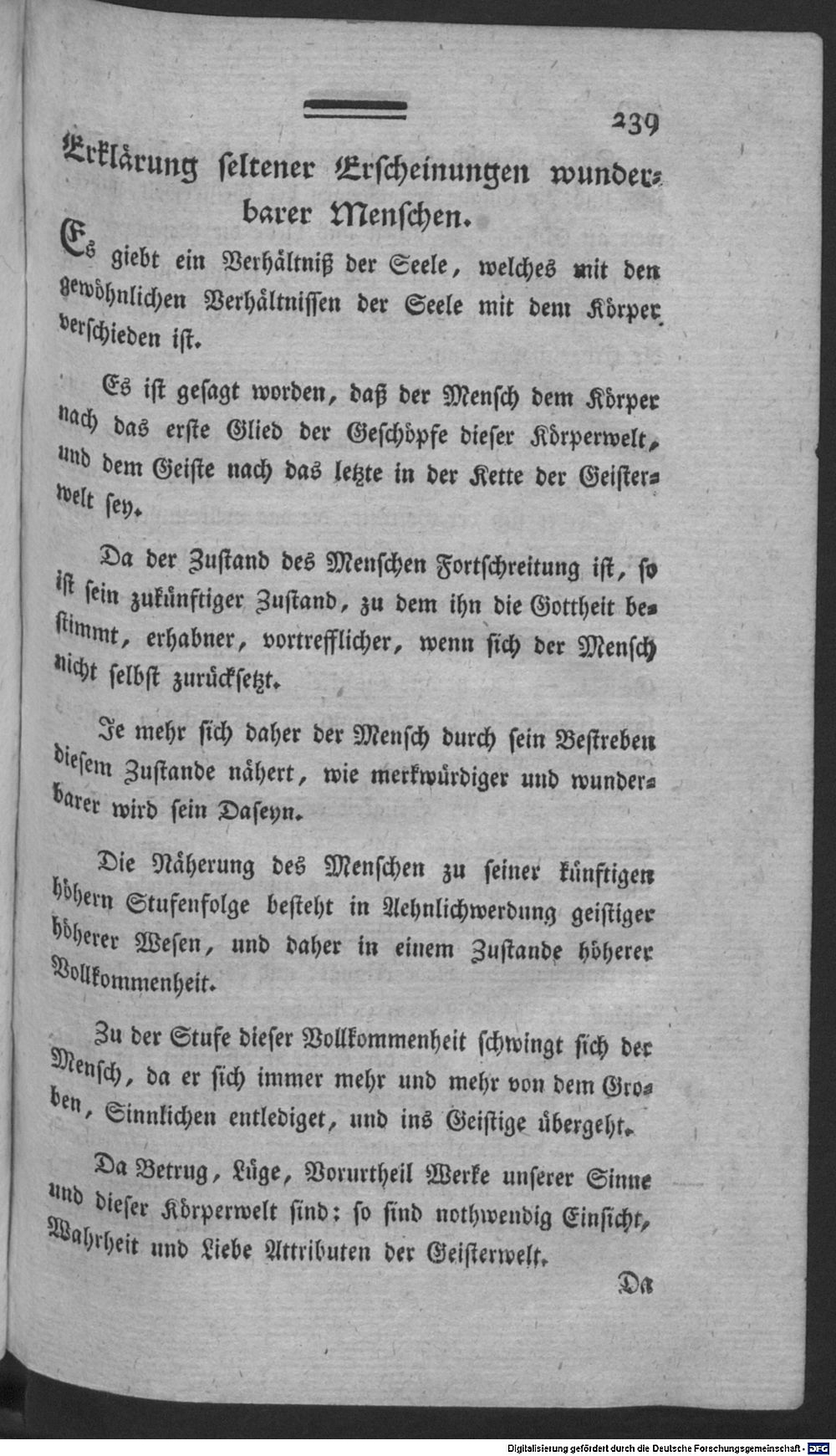 239

Erklärung seltener Erscheinungen wunderbarer Menschen.

Es giebt ein Verhältniß der Seele, welches mit den gewöhnlichen Verhältnissen der Seele mit dem Körper verschieden ist.

Es ist gesagt worden, daß der Mensch dem Körper nach das erste Glied der Geschöpfe dieser Körperwelt, und dem Geiste nach das letzte in der Kette der Geisterwelt sey.

Da der Zustand des Menschen Fortschreitung ist, so ist sein zukünftiger Zustand, zu dem ihn die Gottheit bestimmt, erhabner, vortrefflicher, wenn sich der Mensch nicht selbst zurücksetzt.

Je mehr sich daher der Mensch durch sein Bestreben diesem Zustande nähert, wie merkwürdiger und wunderbarer wird sein Daseyn.

Die Näherung des Menschen zu seiner künftigen höhern Stufenfolge besteht in Aehnlichwerdung geistiger höherer Wesen, und daher in einem Zustande höherer Vollkommenheit.

Zu der Stufe dieser Vollkommenheit schwingt sich der Mensch, da er sich immer mehr und mehr von dem Groben, Sinnlichen entlediget, und ins Geistige übergeht.

Da Betrug, Lüge, Vorurtheil Werke unserer Sinne und dieser Körperwelt sind: so sind nothwendig Einsicht, Wahrheit und Liebe Attributen der Geisterwelt.

Da

Digitalisierung gefördert durch die Deutsche Forschungsgemeinschaft · DFG